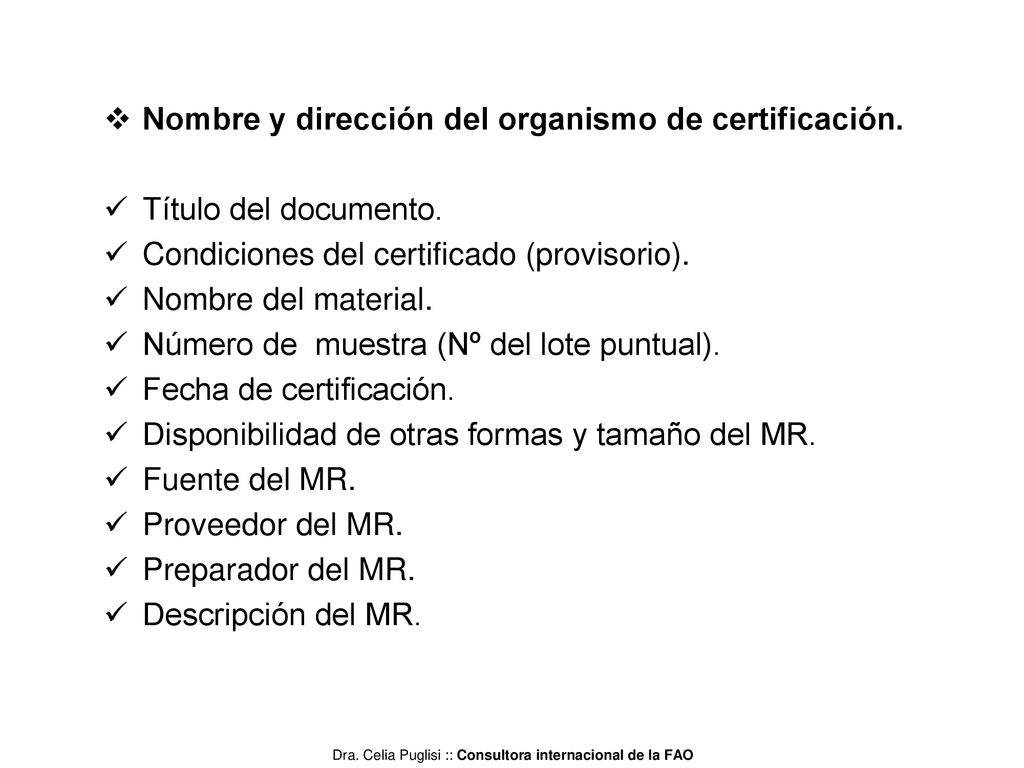 ❖ Nombre y dirección del organismo de certificación.

✓ Título del documento.
✓ Condiciones del certificado (provisorio).
✓ Nombre del material.
✓ Número de muestra (Nº del lote puntual).
✓ Fecha de certificación.
✓ Disponibilidad de otras formas y tamaño del MR.
✓ Fuente del MR.
✓ Proveedor del MR.
✓ Preparador del MR.
✓ Descripción del MR.

Dra. Celia Puglisi :: Consultora internacional de la FAO